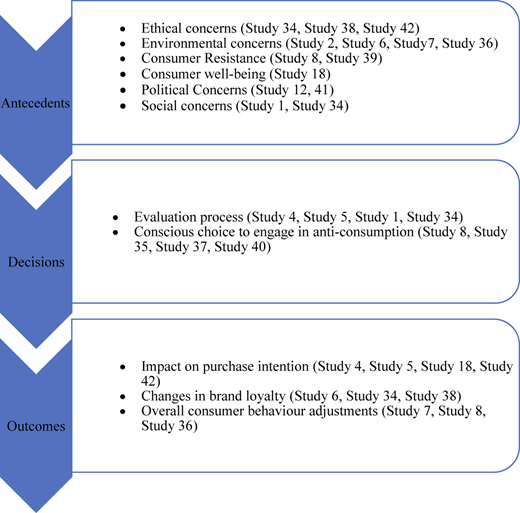 Antecedents

- Ethical concerns (Study 34, Study 38, Study 42)
- Environmental concerns (Study 2, Study 6, Study7, Study 36)
- Consumer Resistance (Study 8, Study 39)
- Consumer well-being (Study 18)
- Political Concerns (Study 12, 41)
- Social concerns (Study 1, Study 34)

Decisions

- Evaluation process (Study 4, Study 5, Study 1, Study 34)
- Conscious choice to engage in anti-consumption (Study 8, Study 35, Study 37, Study 40)

Outcomes

- Impact on purchase intention (Study 4, Study 5, Study 18, Study 42)
- Changes in brand loyalty (Study 6, Study 34, Study 38)
- Overall consumer behaviour adjustments (Study 7, Study 8, Study 36)